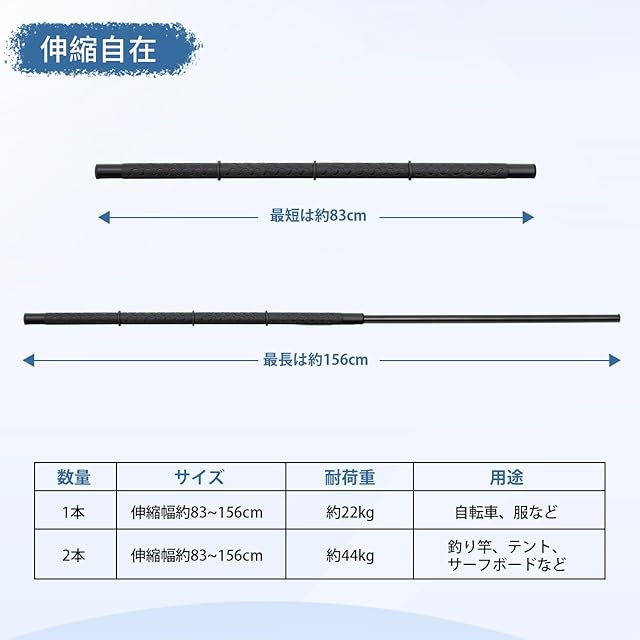 伸縮自在

最短は約83cm

最長は約156cm

| 数量 | サイズ | 耐荷重 | 用途 |
|---|---|---|---|
| 1本 | 伸縮幅約83~156cm | 約22kg | 自転車、服など |
| 2本 | 伸縮幅約83~156cm | 約44kg | 釣り竿、テント、サーフボードなど |